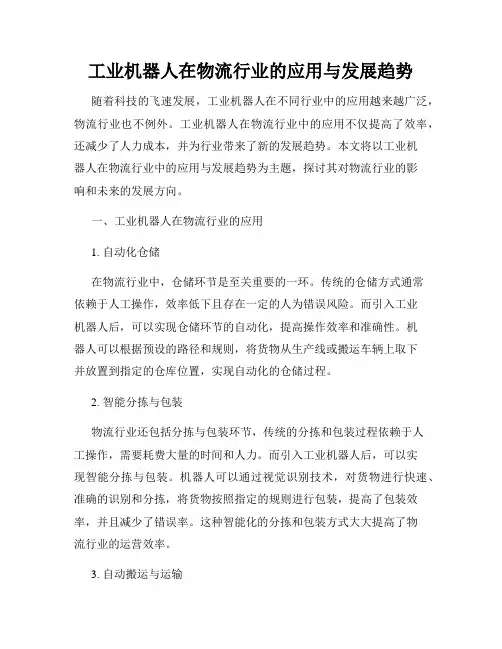 工业机器人在物流行业的应用与发展趋势

随着科技的飞速发展，工业机器人在不同行业中的应用越来越广泛，物流行业也不例外。工业机器人在物流行业中的应用不仅提高了效率，还减少了人力成本，并为行业带来了新的发展趋势。本文将以工业机器人在物流行业中的应用与发展趋势为主题，探讨其对物流行业的影响和未来的发展方向。

一、工业机器人在物流行业的应用

1. 自动化仓储

在物流行业中，仓储环节是至关重要的一环。传统的仓储方式通常依赖于人工操作，效率低下且存在一定的人为错误风险。而引入工业机器人后，可以实现仓储环节的自动化，提高操作效率和准确性。机器人可以根据预设的路径和规则，将货物从生产线或搬运车辆上取下并放置到指定的仓库位置，实现自动化的仓储过程。

2. 智能分拣与包装

物流行业还包括分拣与包装环节，传统的分拣和包装过程依赖于人工操作，需要耗费大量的时间和人力。而引入工业机器人后，可以实现智能分拣与包装。机器人可以通过视觉识别技术，对货物进行快速、准确的识别和分拣，将货物按照指定的规则进行包装，提高了包装效率，并且减少了错误率。这种智能化的分拣和包装方式大大提高了物流行业的运营效率。

3. 自动搬运与运输